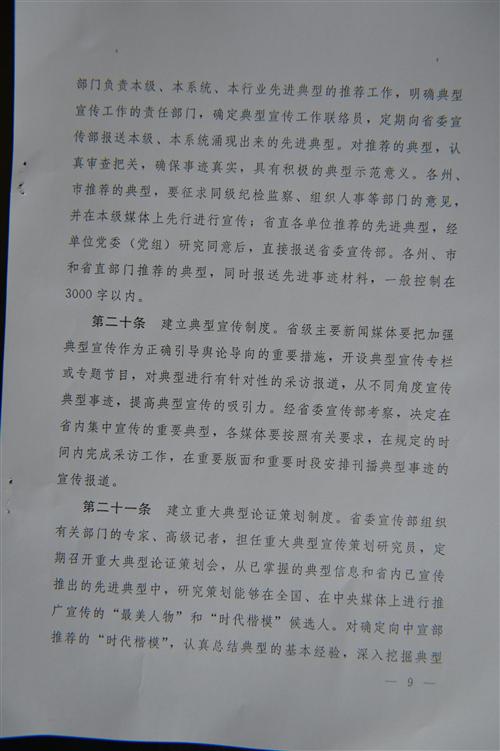 部门负责本级、本系统、本行业先进典型的推荐工作，明确典型宣传工作的责任部门，确定典型宣传工作联络员，定期向省委宣传部报送本级、本系统涌现出来的先进典型。对推荐的典型，认真审查把关，确保事迹真实，具有积极的典型示范意义。各州、市推荐的典型，要征求同级纪检监察、组织人事等部门的意见，并在本级媒体上先行进行宣传；省直各单位推荐的先进典型，经单位党委（党组）研究同意后，直接报送省委宣传部。各州、市和省直部门推荐的典型，同时报送先进事迹材料，一般控制在3000字以内。

第二十条 建立典型宣传制度。省级主要新闻媒体要把加强典型宣传作为正确引导舆论导向的重要措施，开设典型宣传专栏或专题节目，对典型进行有针对性的采访报道，从不同角度宣传典型事迹，提高典型宣传的吸引力。经省委宣传部考察，决定在省内集中宣传的重要典型，各媒体要按照有关要求，在规定的时间内完成采访工作，在重要版面和重要时段安排刊播典型事迹的宣传报道。

第二十一条 建立重大典型论证策划制度。省委宣传部组织有关部门的专家、高级记者，担任重大典型宣传策划研究员，定期召开重大典型论证策划会，从已掌握的典型信息和省内已宣传推出的先进典型中，研究策划能够在全国、在中央媒体上进行推广宣传的“最美人物”和“时代楷模”候选人。对确定向中宣部推荐的“时代楷模”，认真总结典型的基本经验，深入挖掘典型

— 9 —